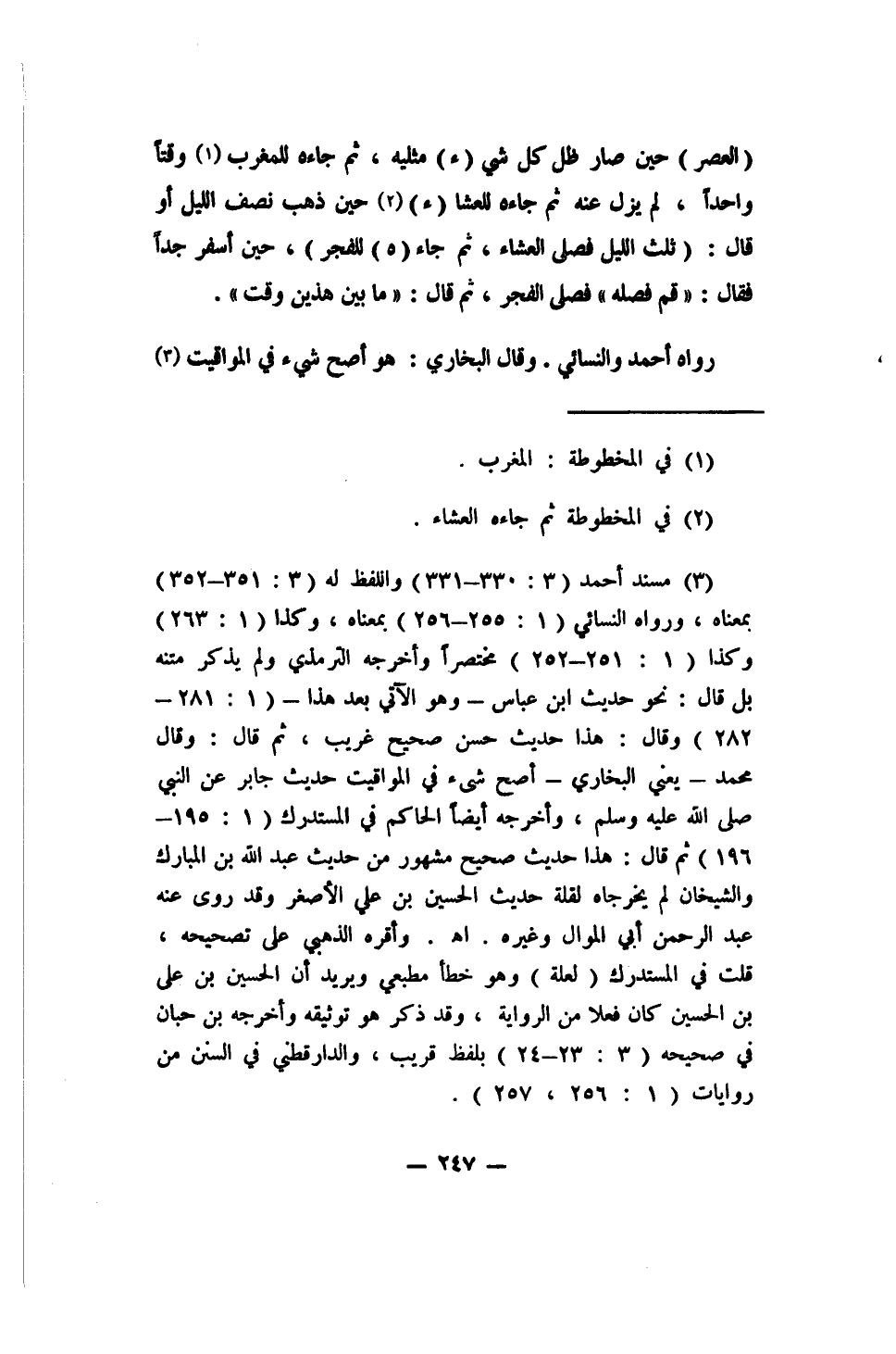 ( العصر ) حين صار ظل كل شي ( ء ) مثليه ، ثم جاءه للمغرب (١) وقتاً واحداً ، لم يزل عنه ثم جاءه للعشا ( ء ) (٢) حين ذهب نصف الليل أو قال : ( ثلث الليل فصلى العشاء ، ثم جاء ( ه ) للفجر ) ، حين أسفر جداً فقال : « قم فصله » فصلى الفجر ، ثم قال : « ما بين هذين وقت » .

رواه أحمد والنسائي . وقال البخاري : هو أصح شيء في المواقيت (٣)

(١) في المخطوطة : المغرب .

(٢) في المخطوطة ثم جاءه العشاء .

(٣) مسند أحمد ( ٣ : ٣٣٠–٣٣١ ) واللفظ له ( ٣ : ٣٥١–٣٥٢ ) بمعناه ، ورواه النسائي ( ١ : ٢٥٥–٢٥٦ ) بمعناه ، وكذا ( ١ : ٢٦٣ ) وكذا ( ١ : ٢٥١–٢٥٢ ) مختصراً وأخرجه الترمذي ولم يذكر متنه بل قال : نحو حديث ابن عباس – وهو الآتي بعد هذا – ( ١ : ٢٨١ – ٢٨٢ ) وقال : هذا حديث حسن صحيح غريب ، ثم قال : وقال محمد – يعني البخاري – أصح شيء في المواقيت حديث جابر عن النبي صلى الله عليه وسلم ، وأخرجه أيضاً الحاكم في المستدرك ( ١ : ١٩٥– ١٩٦ ) ثم قال : هذا حديث صحيح مشهور من حديث عبد الله بن المبارك والشيخان لم يخرجاه لقلة حديث الحسين بن علي الأصغر وقد روى عنه عبد الرحمن أبي الموال وغيره . اه . وأقره الذهبي على تصحيحه ، قلت في المستدرك ( لعلة ) وهو خطأ مطبعي ويريد أن الحسين بن على بن الحسين كان فعلا من الرواية ، وقد ذكر هو توثيقه وأخرجه بن حبان في صحيحه ( ٣ : ٢٣–٢٤ ) بلفظ قريب ، والدارقطني في السنن من روايات ( ١ : ٢٥٦ ، ٢٥٧ ) .

— ٢٤٧ —